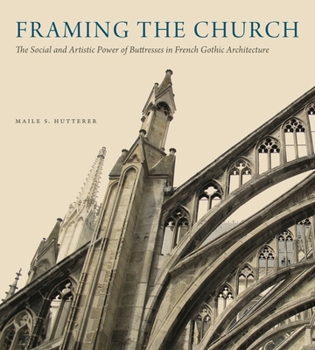 FRAMING THE CHURCH

The Social and Artistic Power of Buttresses in French Gothic Architecture

MAILE S. HUTTERER